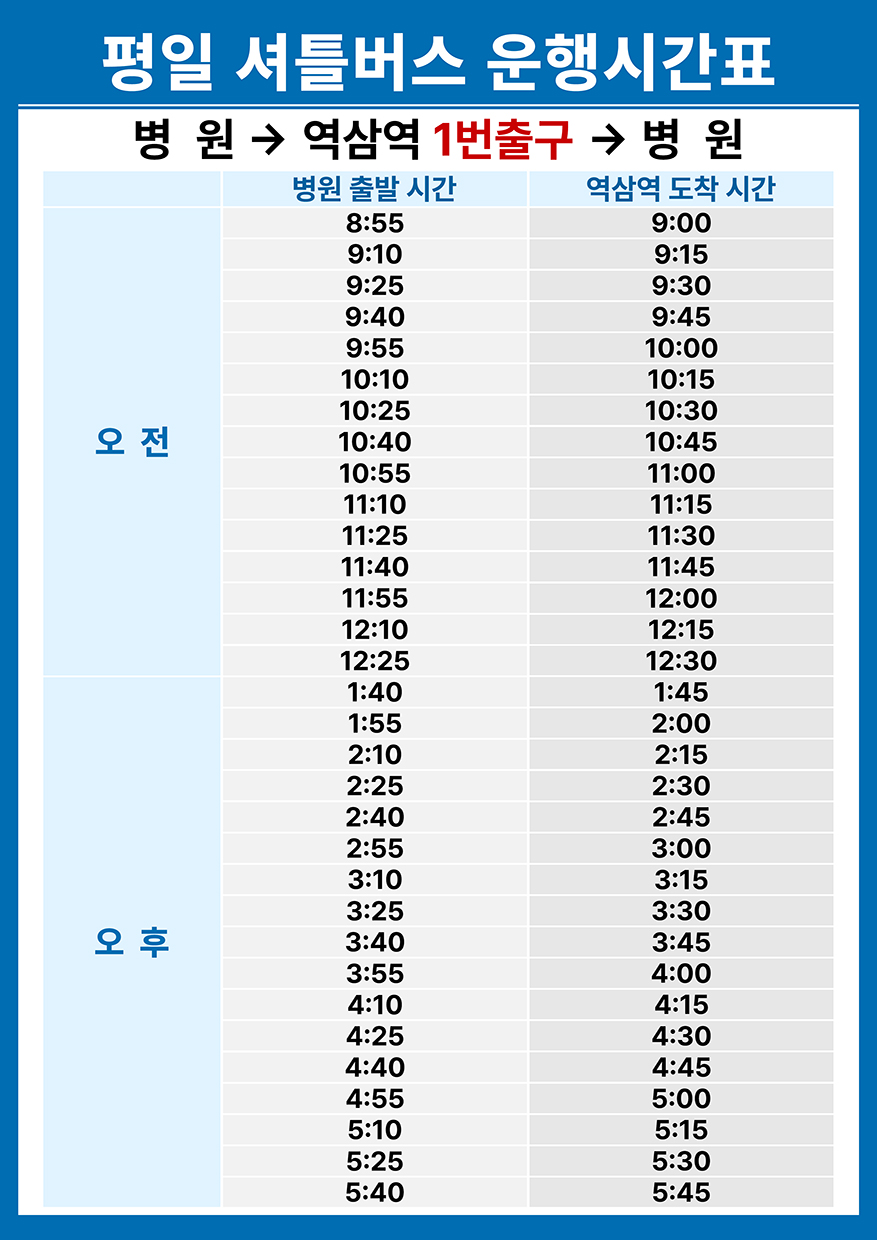 평일 셔틀버스 운행시간표

병 원 → 역삼역 1번출구 → 병 원

| | 병원 출발 시간 | 역삼역 도착 시간 |
|---|---|---|
| 오 전 | 8:55 | 9:00 |
| | 9:10 | 9:15 |
| | 9:25 | 9:30 |
| | 9:40 | 9:45 |
| | 9:55 | 10:00 |
| | 10:10 | 10:15 |
| | 10:25 | 10:30 |
| | 10:40 | 10:45 |
| | 10:55 | 11:00 |
| | 11:10 | 11:15 |
| | 11:25 | 11:30 |
| | 11:40 | 11:45 |
| | 11:55 | 12:00 |
| | 12:10 | 12:15 |
| | 12:25 | 12:30 |
| 오 후 | 1:40 | 1:45 |
| | 1:55 | 2:00 |
| | 2:10 | 2:15 |
| | 2:25 | 2:30 |
| | 2:40 | 2:45 |
| | 2:55 | 3:00 |
| | 3:10 | 3:15 |
| | 3:25 | 3:30 |
| | 3:40 | 3:45 |
| | 3:55 | 4:00 |
| | 4:10 | 4:15 |
| | 4:25 | 4:30 |
| | 4:40 | 4:45 |
| | 4:55 | 5:00 |
| | 5:10 | 5:15 |
| | 5:25 | 5:30 |
| | 5:40 | 5:45 |